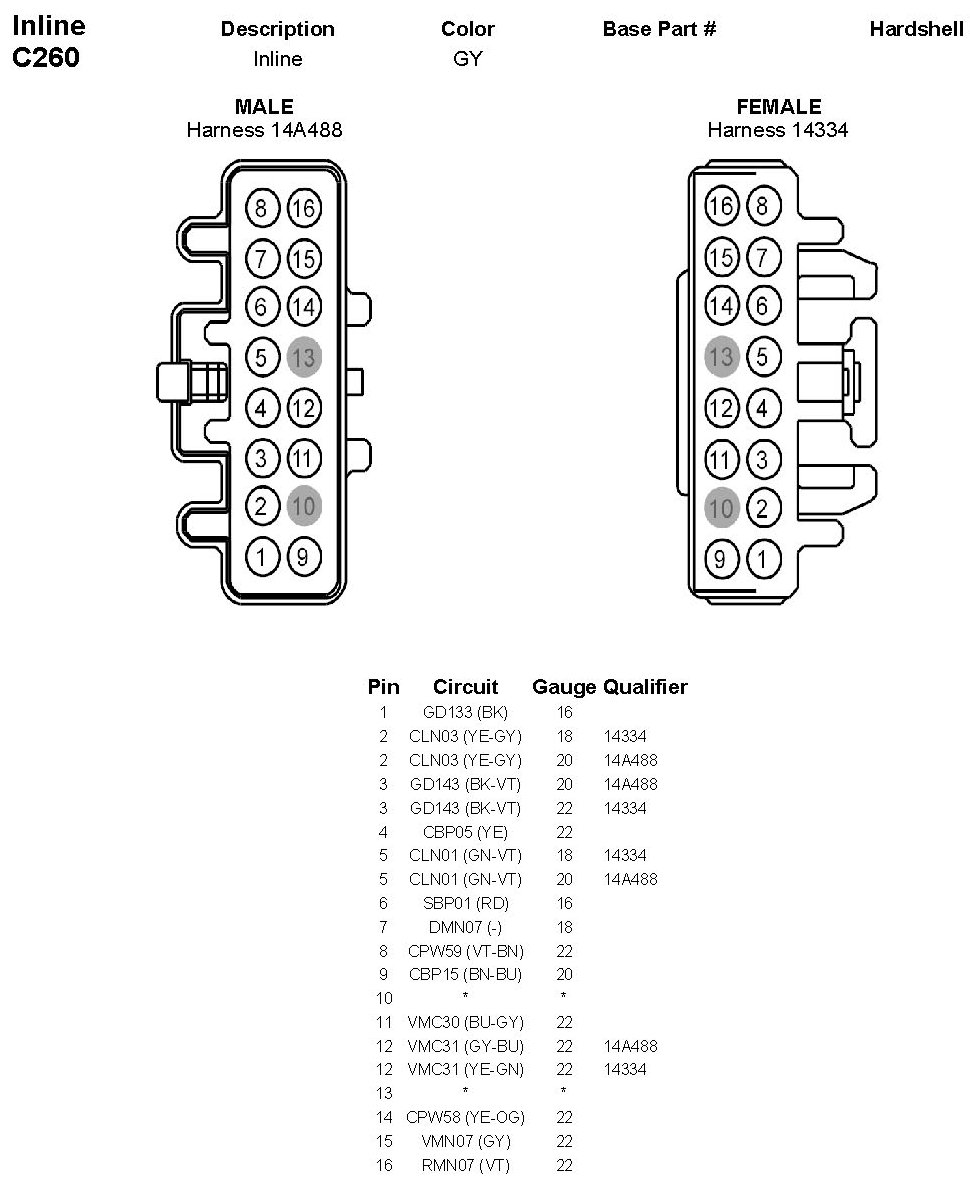 Inline C260

| Description | Color | Base Part # | Hardshell |
|---|---|---|---|
| Inline | GY | | |

MALE
Harness 14A488

8 16
7 15
6 14
5 13
4 12
3 11
2 10
1 9

FEMALE
Harness 14334

16 8
15 7
14 6
13 5
12 4
11 3
10 2
9 1

| Pin | Circuit | Gauge | Qualifier |
|---|---|---|---|
| 1 | GD133 (BK) | 16 | |
| 2 | CLN03 (YE-GY) | 18 | 14334 |
| 2 | CLN03 (YE-GY) | 20 | 14A488 |
| 3 | GD143 (BK-VT) | 20 | 14A488 |
| 3 | GD143 (BK-VT) | 22 | 14334 |
| 4 | CBP05 (YE) | 22 | |
| 5 | CLN01 (GN-VT) | 18 | 14334 |
| 5 | CLN01 (GN-VT) | 20 | 14A488 |
| 6 | SBP01 (RD) | 16 | |
| 7 | DMN07 (-) | 18 | |
| 8 | CPW59 (VT-BN) | 22 | |
| 9 | CBP15 (BN-BU) | 20 | |
| 10 | * | * | |
| 11 | VMC30 (BU-GY) | 22 | |
| 12 | VMC31 (GY-BU) | 22 | 14A488 |
| 12 | VMC31 (YE-GN) | 22 | 14334 |
| 13 | * | * | |
| 14 | CPW58 (YE-OG) | 22 | |
| 15 | VMN07 (GY) | 22 | |
| 16 | RMN07 (VT) | 22 | |